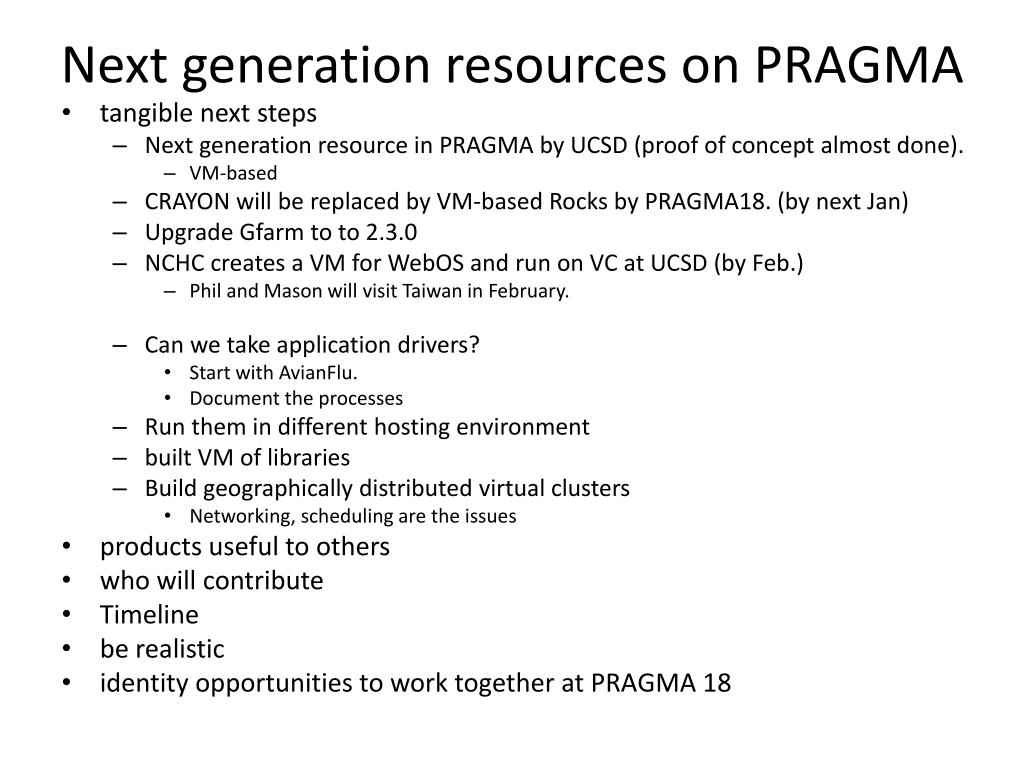 Next generation resources on PRAGMA

• tangible next steps
  – Next generation resource in PRAGMA by UCSD (proof of concept almost done).
    – VM-based
  – CRAYON will be replaced by VM-based Rocks by PRAGMA18. (by next Jan)
  – Upgrade Gfarm to to 2.3.0
  – NCHC creates a VM for WebOS and run on VC at UCSD (by Feb.)
    – Phil and Mason will visit Taiwan in February.

  – Can we take application drivers?
    • Start with AvianFlu.
    • Document the processes
  – Run them in different hosting environment
  – built VM of libraries
  – Build geographically distributed virtual clusters
    • Networking, scheduling are the issues
• products useful to others
• who will contribute
• Timeline
• be realistic
• identity opportunities to work together at PRAGMA 18